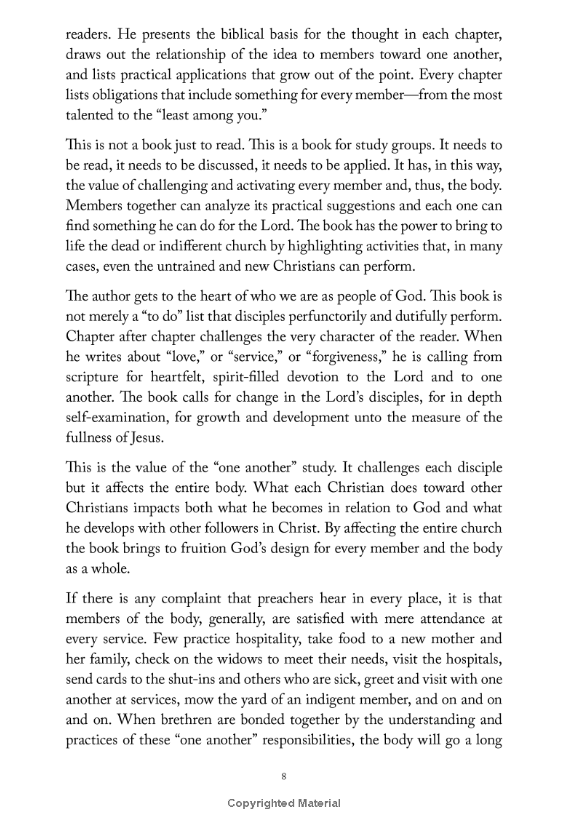 readers. He presents the biblical basis for the thought in each chapter, draws out the relationship of the idea to members toward one another, and lists practical applications that grow out of the point. Every chapter lists obligations that include something for every member—from the most talented to the "least among you."

This is not a book just to read. This is a book for study groups. It needs to be read, it needs to be discussed, it needs to be applied. It has, in this way, the value of challenging and activating every member and, thus, the body. Members together can analyze its practical suggestions and each one can find something he can do for the Lord. The book has the power to bring to life the dead or indifferent church by highlighting activities that, in many cases, even the untrained and new Christians can perform.

The author gets to the heart of who we are as people of God. This book is not merely a "to do" list that disciples perfunctorily and dutifully perform. Chapter after chapter challenges the very character of the reader. When he writes about "love," or "service," or "forgiveness," he is calling from scripture for heartfelt, spirit-filled devotion to the Lord and to one another. The book calls for change in the Lord's disciples, for in depth self-examination, for growth and development unto the measure of the fullness of Jesus.

This is the value of the "one another" study. It challenges each disciple but it affects the entire body. What each Christian does toward other Christians impacts both what he becomes in relation to God and what he develops with other followers in Christ. By affecting the entire church the book brings to fruition God's design for every member and the body as a whole.

If there is any complaint that preachers hear in every place, it is that members of the body, generally, are satisfied with mere attendance at every service. Few practice hospitality, take food to a new mother and her family, check on the widows to meet their needs, visit the hospitals, send cards to the shut-ins and others who are sick, greet and visit with one another at services, mow the yard of an indigent member, and on and on and on. When brethren are bonded together by the understanding and practices of these "one another" responsibilities, the body will go a long

8

Copyrighted Material